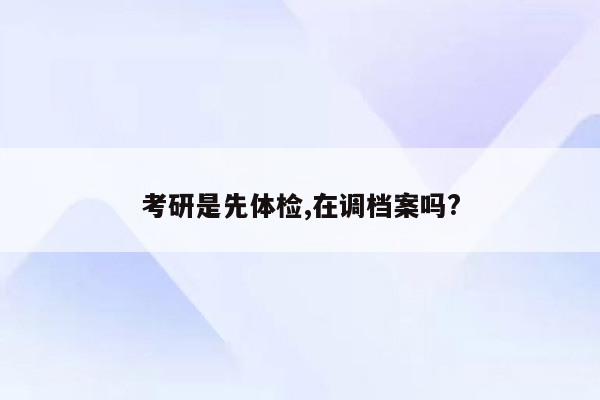 考研是先体检,在调档案吗?